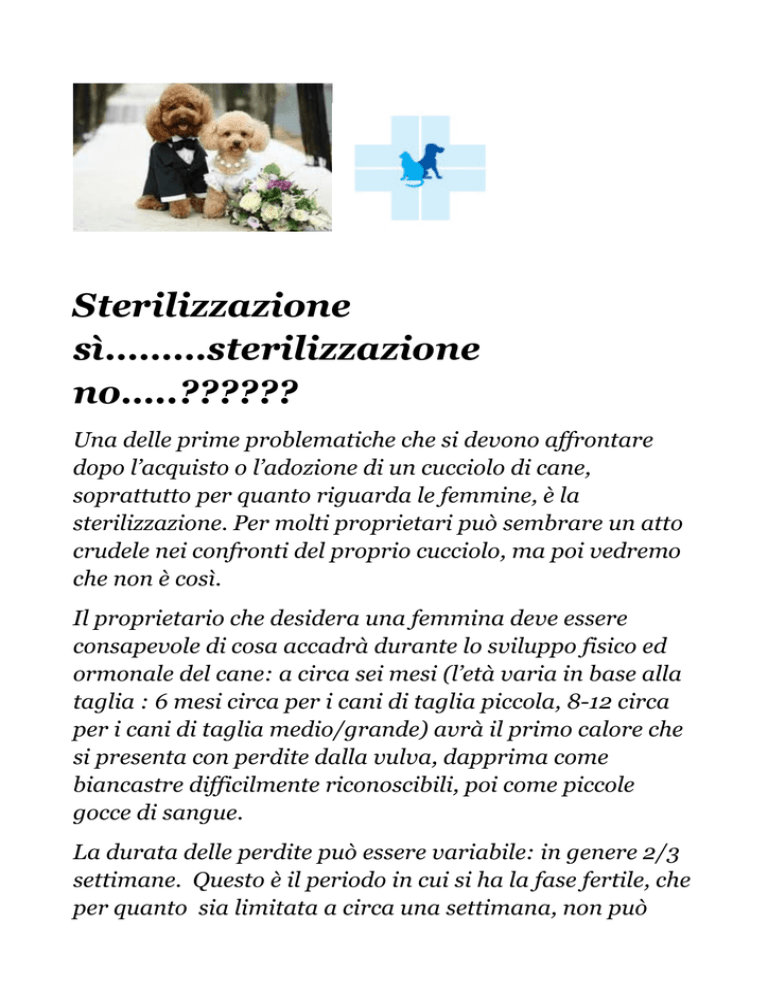 Sterilizzazione sì………sterilizzazione no…..??????

Una delle prime problematiche che si devono affrontare dopo l'acquisto o l'adozione di un cucciolo di cane, soprattutto per quanto riguarda le femmine, è la sterilizzazione. Per molti proprietari può sembrare un atto crudele nei confronti del proprio cucciolo, ma poi vedremo che non è così.

Il proprietario che desidera una femmina deve essere consapevole di cosa accadrà durante lo sviluppo fisico ed ormonale del cane: a circa sei mesi (l'età varia in base alla taglia : 6 mesi circa per i cani di taglia piccola, 8-12 circa per i cani di taglia medio/grande) avrà il primo calore che si presenta con perdite dalla vulva, dapprima come biancastre difficilmente riconoscibili, poi come piccole gocce di sangue.

La durata delle perdite può essere variabile: in genere 2/3 settimane. Questo è il periodo in cui si ha la fase fertile, che per quanto sia limitata a circa una settimana, non può